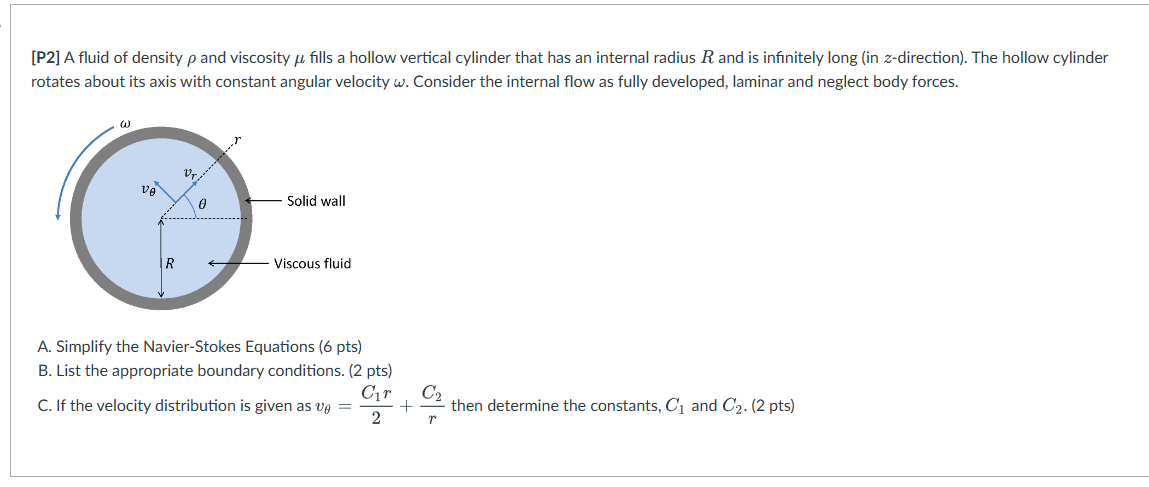 [P2] A fluid of density $\rho$ and viscosity $\mu$ fills a hollow vertical cylinder that has an internal radius $R$ and is infinitely long (in $z$-direction). The hollow cylinder rotates about its axis with constant angular velocity $\omega$. Consider the internal flow as fully developed, laminar and neglect body forces.

$\omega$

$r$

$v_r$

$v_\theta$

$\theta$

Solid wall

$R$

Viscous fluid

A. Simplify the Navier-Stokes Equations (6 pts)
B. List the appropriate boundary conditions. (2 pts)
C. If the velocity distribution is given as $v_\theta = \frac{C_1 r}{2} + \frac{C_2}{r}$ then determine the constants, $C_1$ and $C_2$. (2 pts)